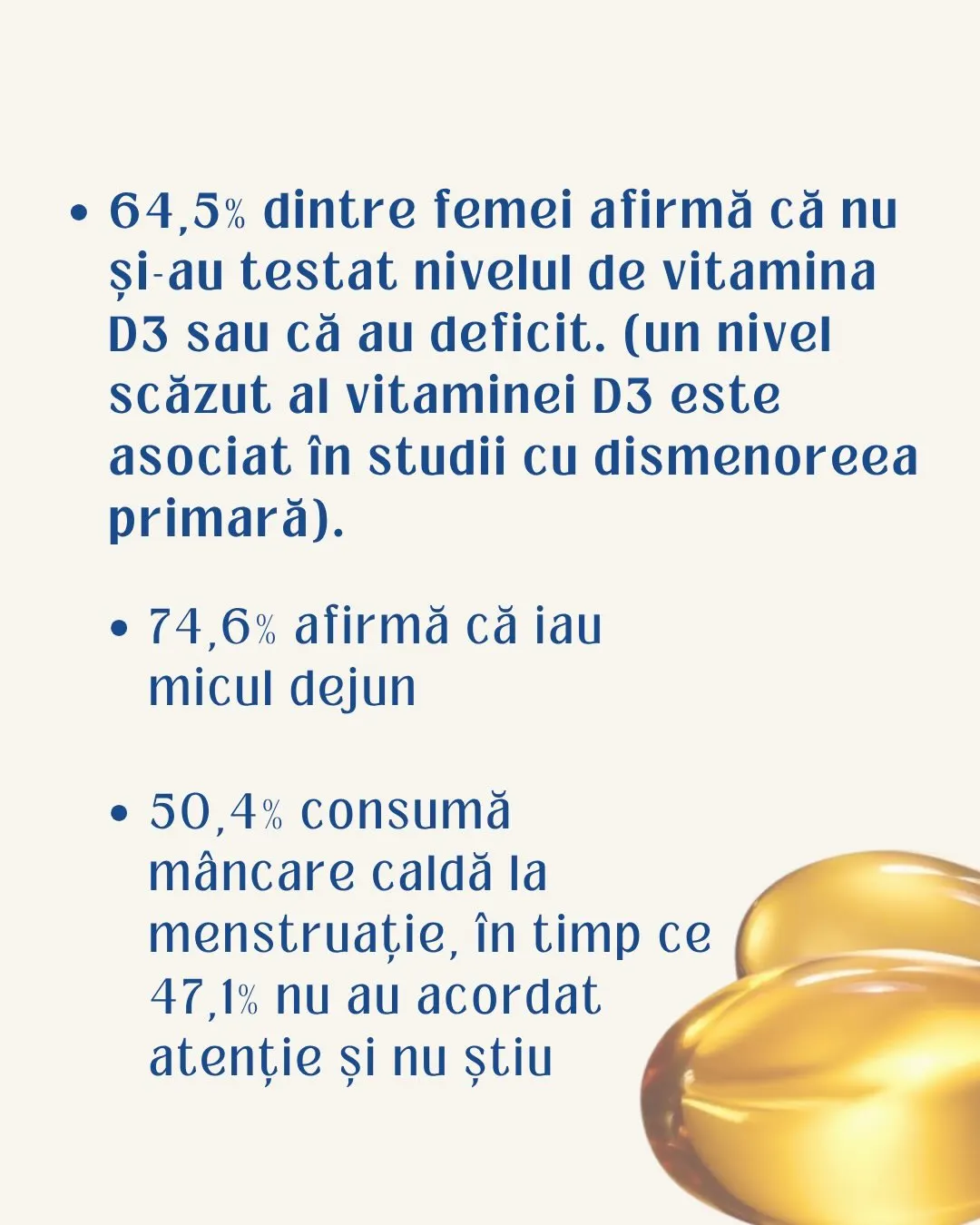 • 64,5% dintre femei afirmă că nu și-au testat nivelul de vitamina D3 sau că au deficit. (un nivel scăzut al vitaminei D3 este asociat în studii cu dismenoreea primară).

• 74,6% afirmă că iau micul dejun

• 50,4% consumă mâncare caldă la menstruație, în timp ce 47,1% nu au acordat atenție și nu știu